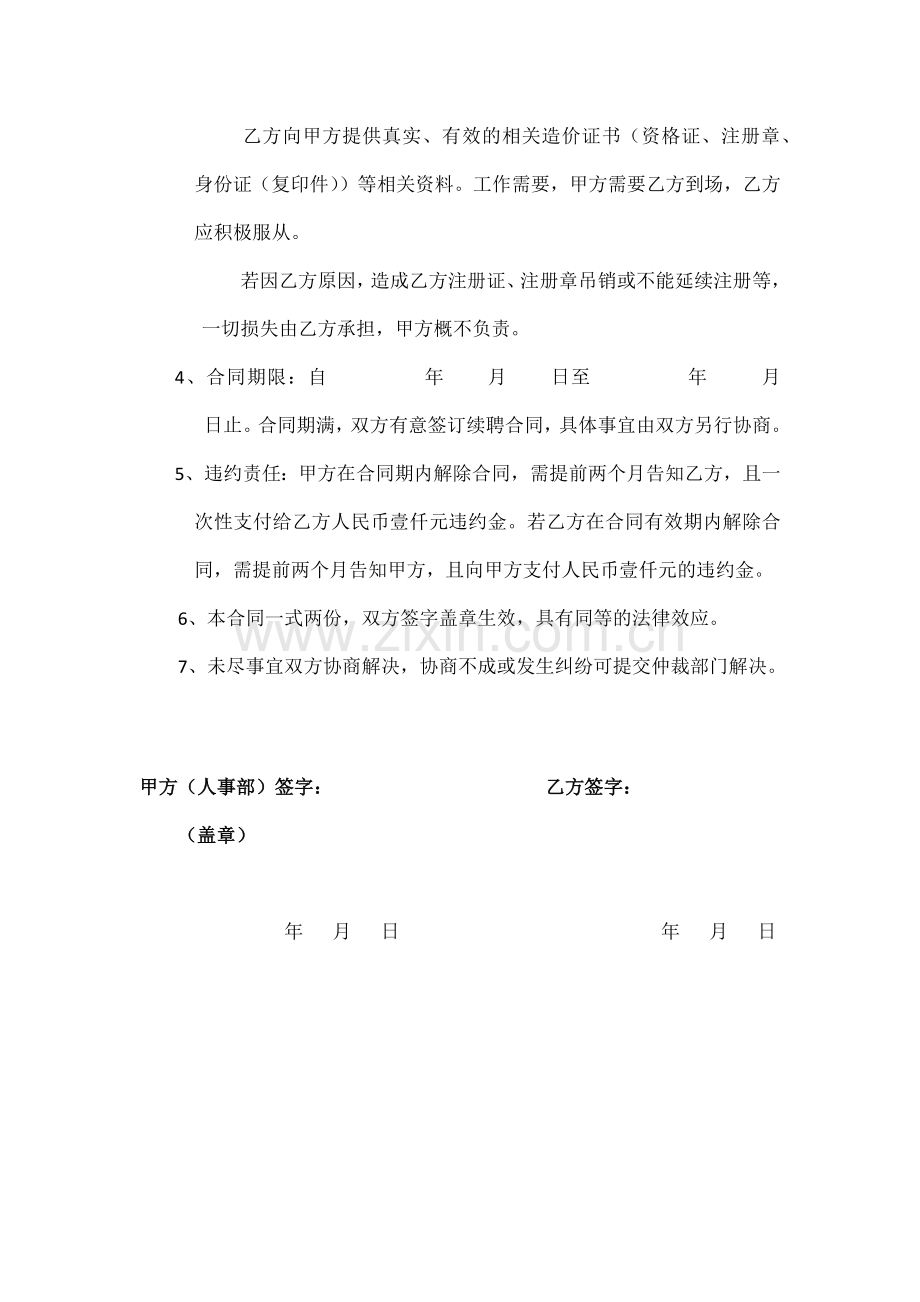 乙方向甲方提供真实、有效的相关造价证书（资格证、注册章、身份证（复印件））等相关资料。工作需要，甲方需要乙方到场，乙方应积极服从。

若因乙方原因，造成乙方注册证、注册章吊销或不能延续注册等，一切损失由乙方承担，甲方概不负责。

4、合同期限：自 年 月 日至 年 月 日止。合同期满，双方有意签订续聘合同，具体事宜由双方另行协商。

5、违约责任：甲方在合同期内解除合同，需提前两个月告知乙方，且一次性支付给乙方人民币壹仟元违约金。若乙方在合同有效期内解除合同，需提前两个月告知甲方，且向甲方支付人民币壹仟元的违约金。

6、本合同一式两份，双方签字盖章生效，具有同等的法律效应。

7、未尽事宜双方协商解决，协商不成或发生纠纷可提交仲裁部门解决。

甲方（人事部）签字： 乙方签字：

（盖章）

年 月 日 年 月 日

www.zixin.com.cn